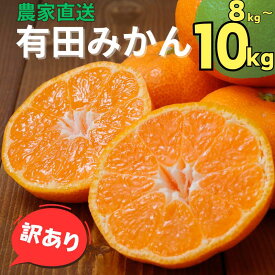 農家直送
有田みかん
8kg～
10kg
訳あり